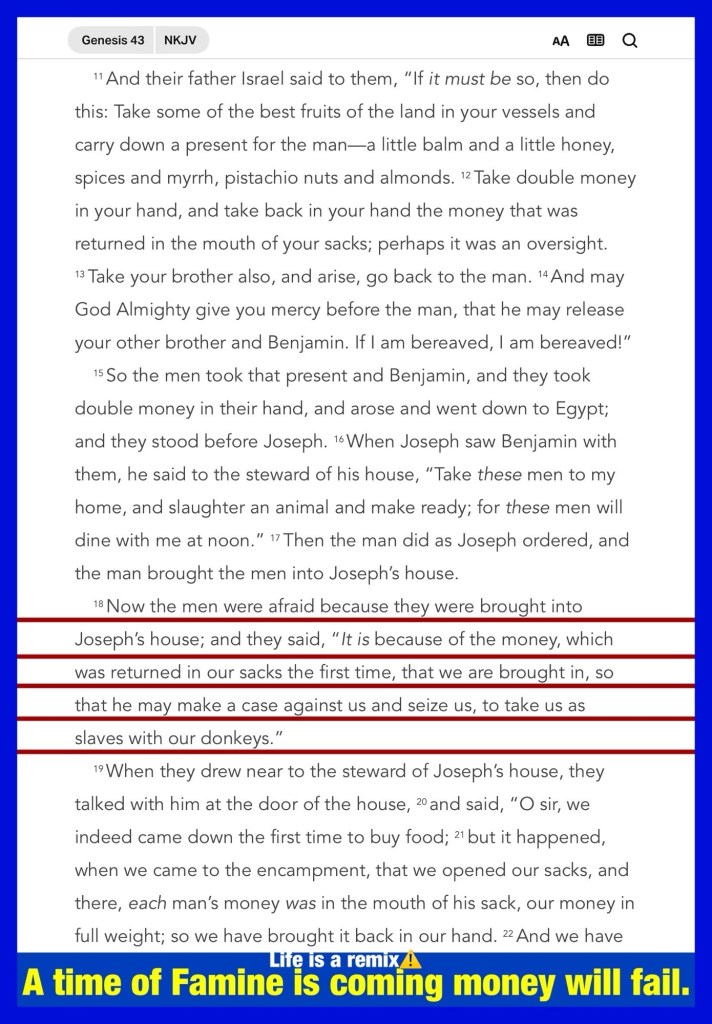 Genesis 43 NKJV

AA

$^{11}$ And their father Israel said to them, "If it must be so, then do this: Take some of the best fruits of the land in your vessels and carry down a present for the man—a little balm and a little honey, spices and myrrh, pistachio nuts and almonds. $^{12}$ Take double money in your hand, and take back in your hand the money that was returned in the mouth of your sacks; perhaps it was an oversight. $^{13}$ Take your brother also, and arise, go back to the man. $^{14}$ And may God Almighty give you mercy before the man, that he may release your other brother and Benjamin. If I am bereaved, I am bereaved!"

$^{15}$ So the men took that present and Benjamin, and they took double money in their hand, and arose and went down to Egypt; and they stood before Joseph. $^{16}$ When Joseph saw Benjamin with them, he said to the steward of his house, "Take these men to my home, and slaughter an animal and make ready; for these men will dine with me at noon." $^{17}$ Then the man did as Joseph ordered, and the man brought the men into Joseph's house.

$^{18}$ Now the men were afraid because they were brought into Joseph's house; and they said, "It is because of the money, which was returned in our sacks the first time, that we are brought in, so that he may make a case against us and seize us, to take us as slaves with our donkeys."

$^{19}$ When they drew near to the steward of Joseph's house, they talked with him at the door of the house, $^{20}$ and said, "O sir, we indeed came down the first time to buy food; $^{21}$ but it happened, when we came to the encampment, that we opened our sacks, and there, each man's money was in the mouth of his sack, our money in full weight; so we have brought it back in our hand. $^{22}$ And we have

Life is a remix⚠️
A time of Famine is coming money will fail.